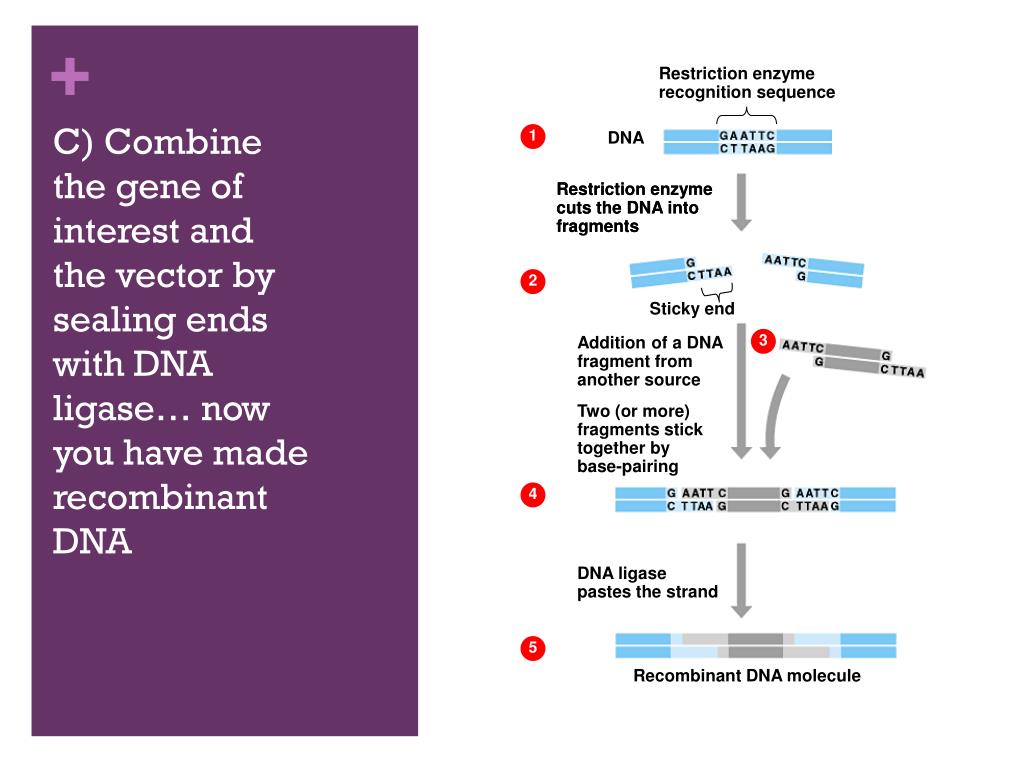 +

C) Combine the gene of interest and the vector by sealing ends with DNA ligase… now you have made recombinant DNA

Restriction enzyme recognition sequence

1 DNA GAATTC CTTAAG

Restriction enzyme cuts the DNA into fragments

2 G CTTAA AATTC G

Sticky end

Addition of a DNA fragment from another source

3 AATTC G G CTTAA

Two (or more) fragments stick together by base-pairing

4 G AATT C G AATT C C TTAA G C TTAA G

DNA ligase pastes the strand

5

Recombinant DNA molecule